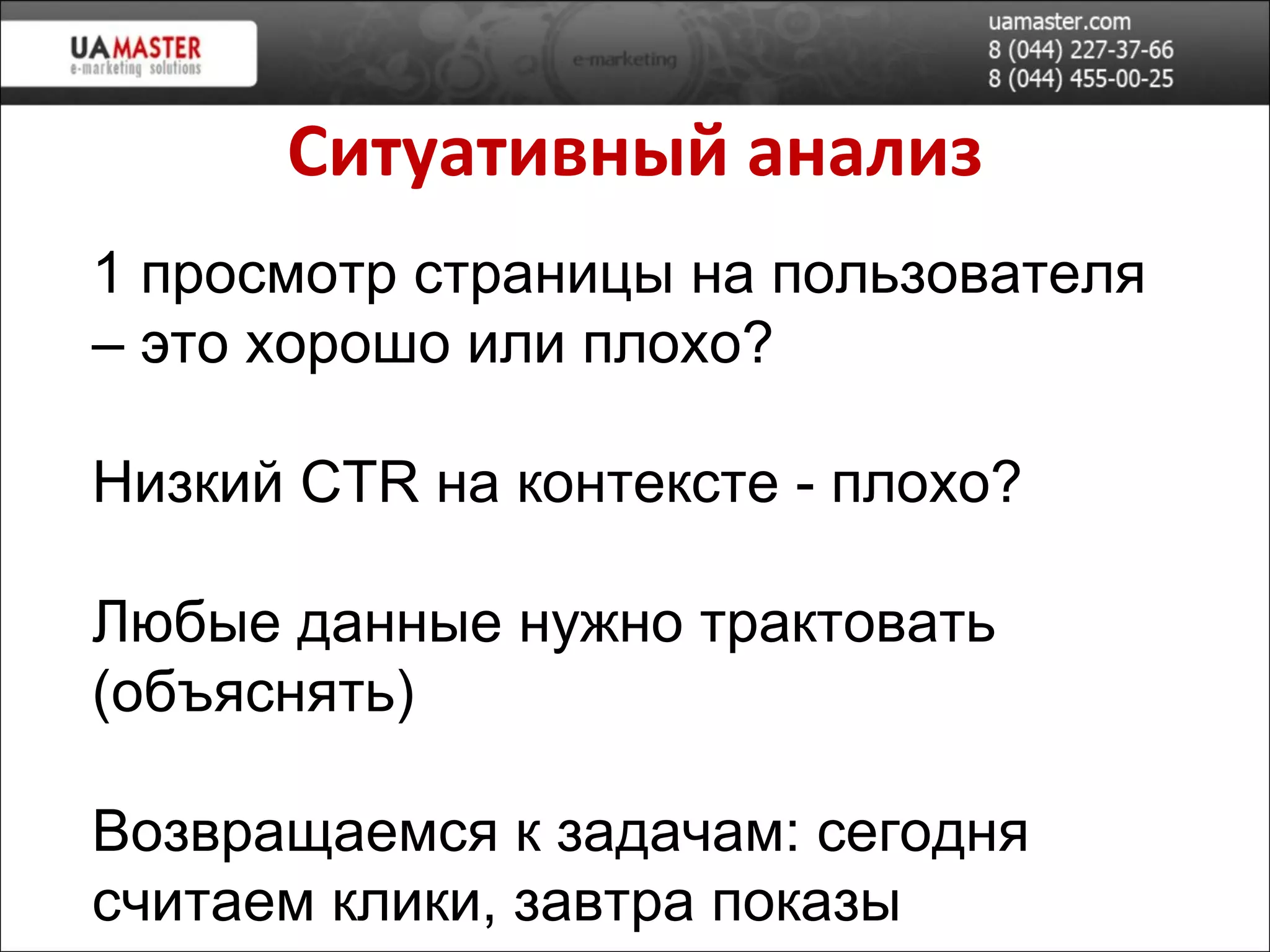 UAMASTER
e-marketing solutions

e-marketing

uamaster.com
8 (044) 227-37-66
8 (044) 455-00-25

Ситуативный анализ

1 просмотр страницы на пользователя – это хорошо или плохо?

Низкий CTR на контексте - плохо?

Любые данные нужно трактовать (объяснять)

Возвращаемся к задачам: сегодня считаем клики, завтра показы